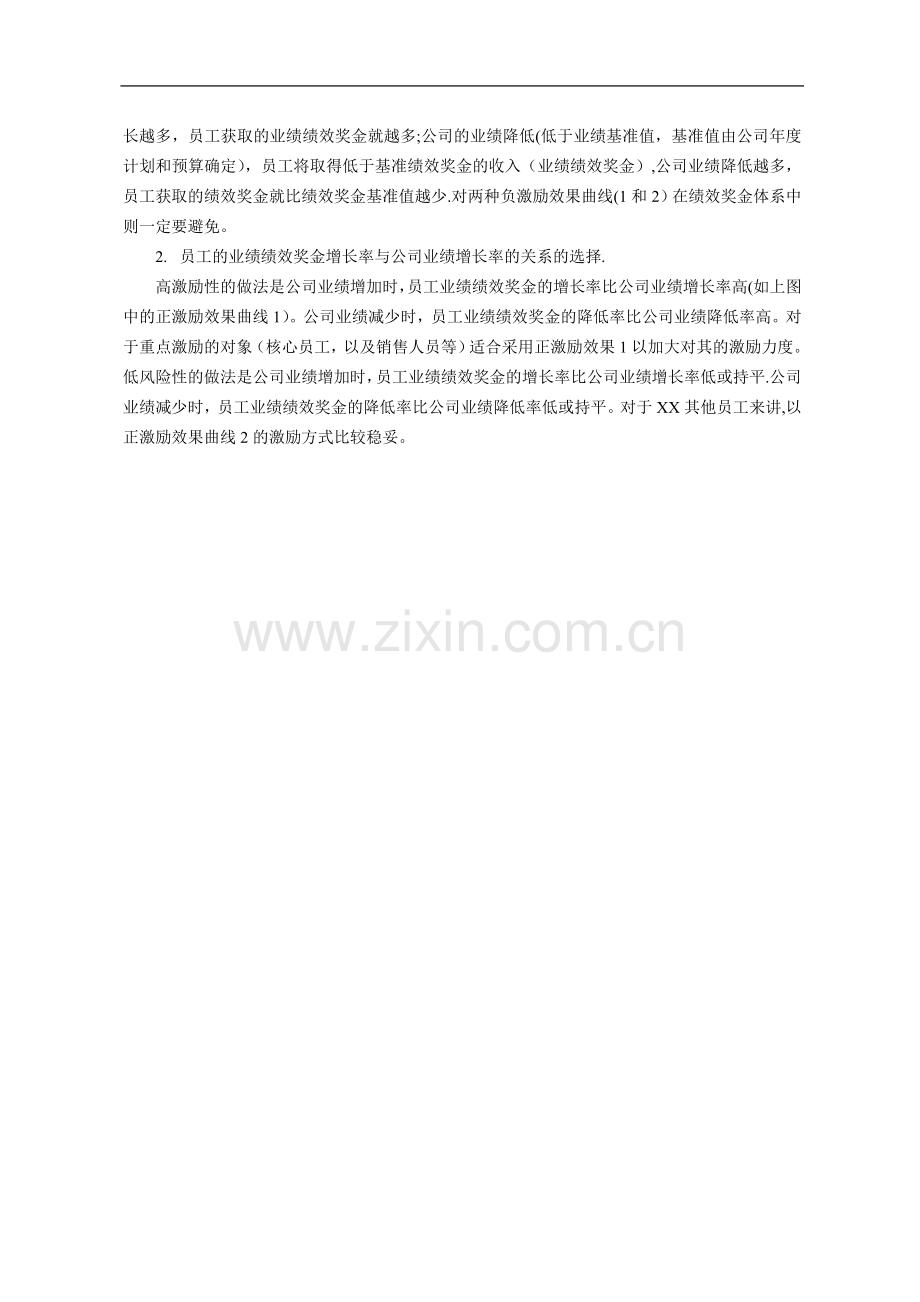 长越多，员工获取的业绩绩效奖金就越多;公司的业绩降低(低于业绩基准值，基准值由公司年度计划和预算确定)，员工将取得低于基准绩效奖金的收入（业绩绩效奖金）,公司业绩降低越多，员工获取的绩效奖金就比绩效奖金基准值越少.对两种负激励效果曲线(1和2）在绩效奖金体系中则一定要避免。

2. 员工的业绩绩效奖金增长率与公司业绩增长率的关系的选择.

高激励性的做法是公司业绩增加时，员工业绩绩效奖金的增长率比公司业绩增长率高(如上图中的正激励效果曲线1)。公司业绩减少时，员工业绩绩效奖金的降低率比公司业绩降低率高。对于重点激励的对象（核心员工，以及销售人员等）适合采用正激励效果1以加大对其的激励力度。低风险性的做法是公司业绩增加时，员工业绩绩效奖金的增长率比公司业绩增长率低或持平.公司业绩减少时，员工业绩绩效奖金的降低率比公司业绩降低率低或持平。对于XX其他员工来讲,以正激励效果曲线2的激励方式比较稳妥。

www.zixin.com.cn